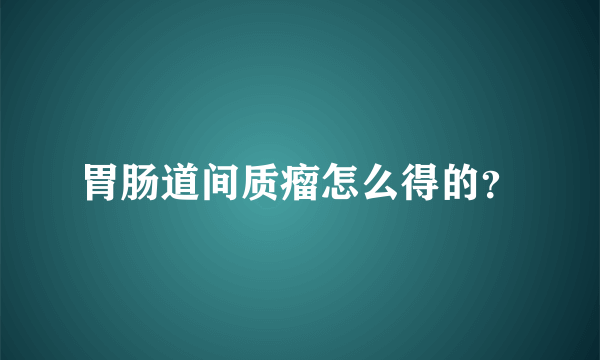 胃肠道间质瘤怎么得的？